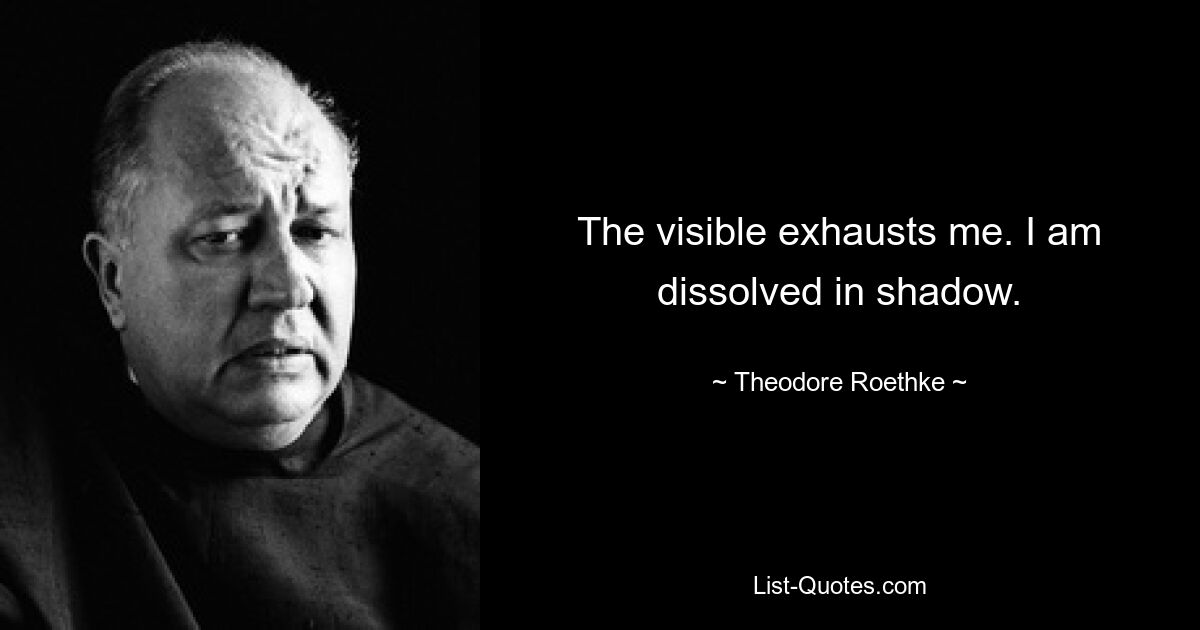 The visible exhausts me. I am dissolved in shadow.

~ Theodore Roethke ~

List-Quotes.com